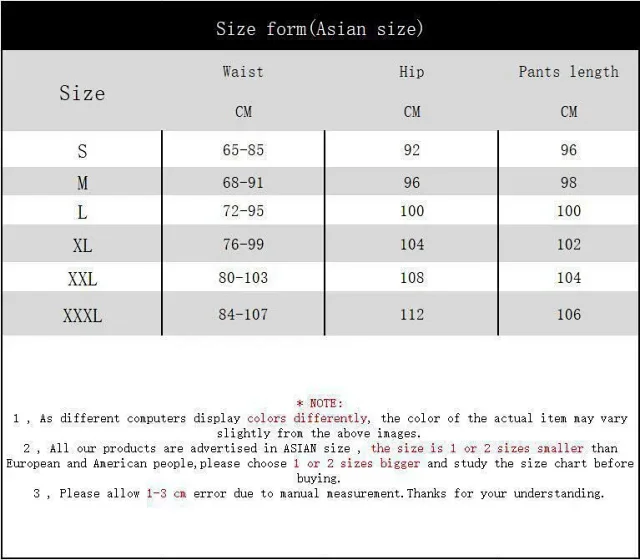 Size form(Asian size)

| Size | Waist CM | Hip CM | Pants length CM |
|---|---|---|---|
| S | 65-85 | 92 | 96 |
| M | 68-91 | 96 | 98 |
| L | 72-95 | 100 | 100 |
| XL | 76-99 | 104 | 102 |
| XXL | 80-103 | 108 | 104 |
| XXXL | 84-107 | 112 | 106 |

* NOTE:
1 , As different computers display colors differently, the color of the actual item may vary slightly from the above images.
2 , All our products are advertised in ASIAN size , the size is 1 or 2 sizes smaller than European and American people,please choose 1 or 2 sizes bigger and study the size chart before buying.
3 , Please allow 1-3 cm error due to manual measurement.Thanks for your understanding.